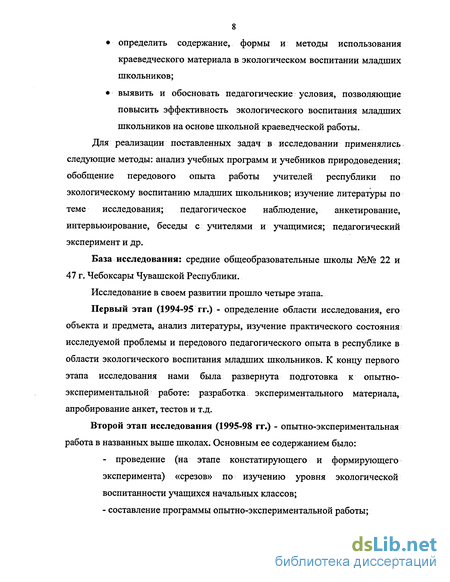 8

• определить содержание, формы и методы использования краеведческого материала в экологическом воспитании младших школьников;

• выявить и обосновать педагогические условия, позволяющие повысить эффективность экологического воспитания младших школьников на основе школьной краеведческой работы.

Для реализации поставленных задач в исследовании применялись следующие методы: анализ учебных программ и учебников природоведения; обобщение передового опыта работы учителей республики по экологическому воспитанию младших школьников; изучение литературы по теме исследования; педагогическое наблюдение, анкетирование, интервьюирование, беседы с учителями и учащимися; педагогический эксперимент и др.

База исследования: средние общеобразовательные школы №№ 22 и 47 г. Чебоксары Чувашской Республики.

Исследование в своем развитии прошло четыре этапа.

Первый этап (1994-95 гг.) - определение области исследования, его объекта и предмета, анализ литературы, изучение практического состояния исследуемой проблемы и передового педагогического опыта в республике в области экологического воспитания младших школьников. К концу первого этапа исследования нами была развернута подготовка к опытно-экспериментальной работе: разработка экспериментального материала, апробирование анкет, тестов и т.д.

Второй этап исследования (1995-98 гг.) - опытно-экспериментальная работа в названных выше школах. Основным ее содержанием было:

- проведение (на этапе констатирующего и формирующего эксперимента) «срезов» по изучению уровня экологической воспитанности учащихся начальных классов;

- составление программы опытно-экспериментальной работы;

dsLib.net
библиотека диссертаций